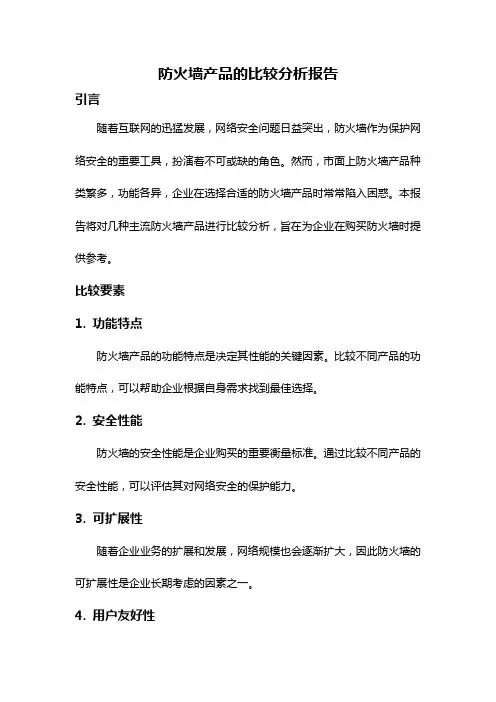 防火墙产品的比较分析报告

引言

随着互联网的迅猛发展，网络安全问题日益突出，防火墙作为保护网络安全的重要工具，扮演着不可或缺的角色。然而，市面上防火墙产品种类繁多，功能各异，企业在选择合适的防火墙产品时常常陷入困惑。本报告将对几种主流防火墙产品进行比较分析，旨在为企业在购买防火墙时提供参考。

比较要素

1. 功能特点

防火墙产品的功能特点是决定其性能的关键因素。比较不同产品的功能特点，可以帮助企业根据自身需求找到最佳选择。

2. 安全性能

防火墙的安全性能是企业购买的重要衡量标准。通过比较不同产品的安全性能，可以评估其对网络安全的保护能力。

3. 可扩展性

随着企业业务的扩展和发展，网络规模也会逐渐扩大，因此防火墙的可扩展性是企业长期考虑的因素之一。

4. 用户友好性